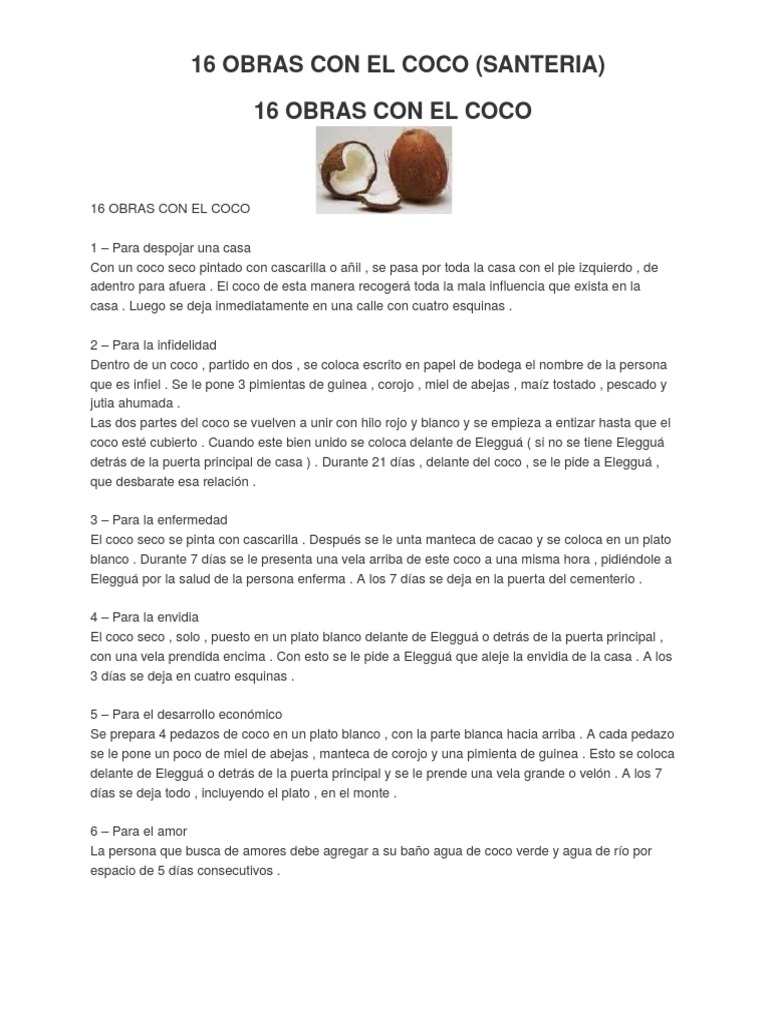 16 OBRAS CON EL COCO (SANTERIA)

16 OBRAS CON EL COCO

16 OBRAS CON EL COCO

1 – Para despojar una casa
Con un coco seco pintado con cascarilla o añil , se pasa por toda la casa con el pie izquierdo , de adentro para afuera . El coco de esta manera recogerá toda la mala influencia que exista en la casa . Luego se deja inmediatamente en una calle con cuatro esquinas .

2 – Para la infidelidad
Dentro de un coco , partido en dos , se coloca escrito en papel de bodega el nombre de la persona que es infiel . Se le pone 3 pimientas de guinea , corojo , miel de abejas , maíz tostado , pescado y jutia ahumada .
Las dos partes del coco se vuelven a unir con hilo rojo y blanco y se empieza a entizar hasta que el coco esté cubierto . Cuando este bien unido se coloca delante de Elegguá ( si no se tiene Elegguá detrás de la puerta principal de casa ) . Durante 21 días , delante del coco , se le pide a Elegguá , que desbarate esa relación .

3 – Para la enfermedad
El coco seco se pinta con cascarilla . Después se le unta manteca de cacao y se coloca en un plato blanco . Durante 7 días se le presenta una vela arriba de este coco a una misma hora , pidiéndole a Elegguá por la salud de la persona enferma . A los 7 días se deja en la puerta del cementerio .

4 – Para la envidia
El coco seco , solo , puesto en un plato blanco delante de Elegguá o detrás de la puerta principal , con una vela prendida encima . Con esto se le pide a Elegguá que aleje la envidia de la casa . A los 3 días se deja en cuatro esquinas .

5 – Para el desarrollo económico
Se prepara 4 pedazos de coco en un plato blanco , con la parte blanca hacia arriba . A cada pedazo se le pone un poco de miel de abejas , manteca de corojo y una pimienta de guinea . Esto se coloca delante de Elegguá o detrás de la puerta principal y se le prende una vela grande o velón . A los 7 días se deja todo , incluyendo el plato , en el monte .

6 – Para el amor
La persona que busca de amores debe agregar a su baño agua de coco verde y agua de río por espacio de 5 días consecutivos .